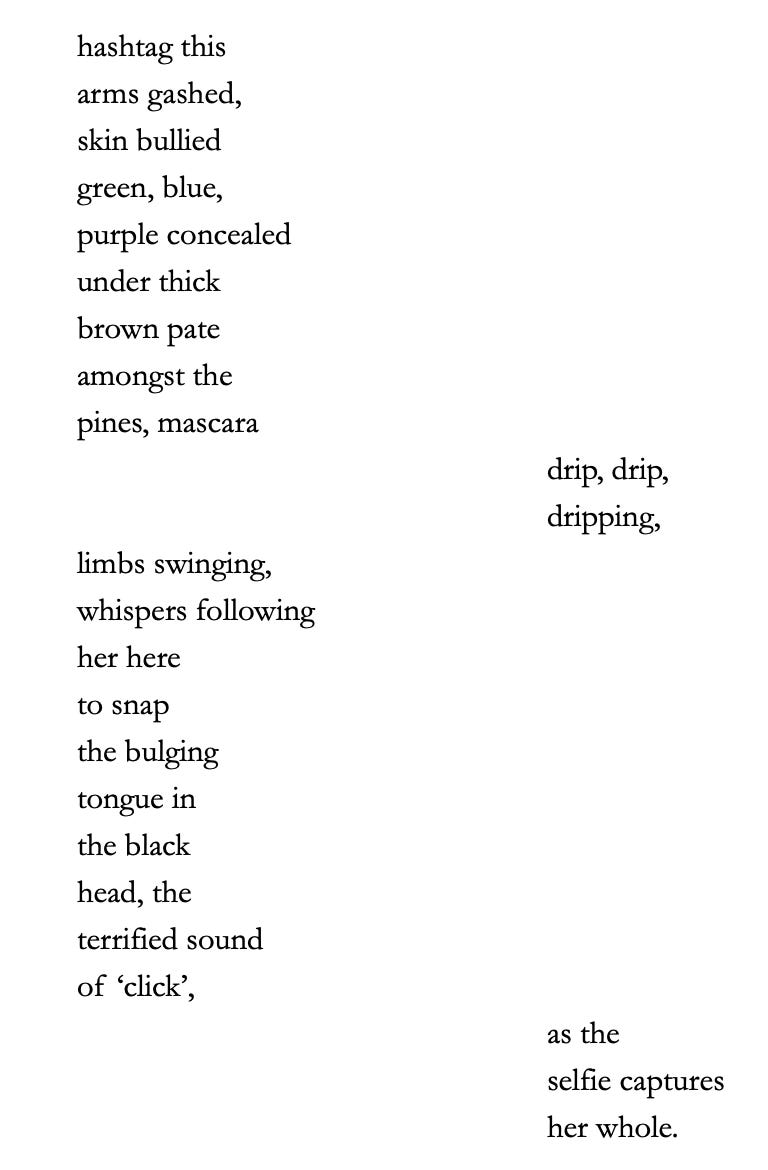 hashtag this
arms gashed,
skin bullied
green, blue,
purple concealed
under thick
brown pate
amongst the
pines, mascara

drip, drip,
dripping,

limbs swinging,
whispers following
her here
to snap
the bulging
tongue in
the black
head, the
terrified sound
of ‘click’,

as the
selfie captures
her whole.